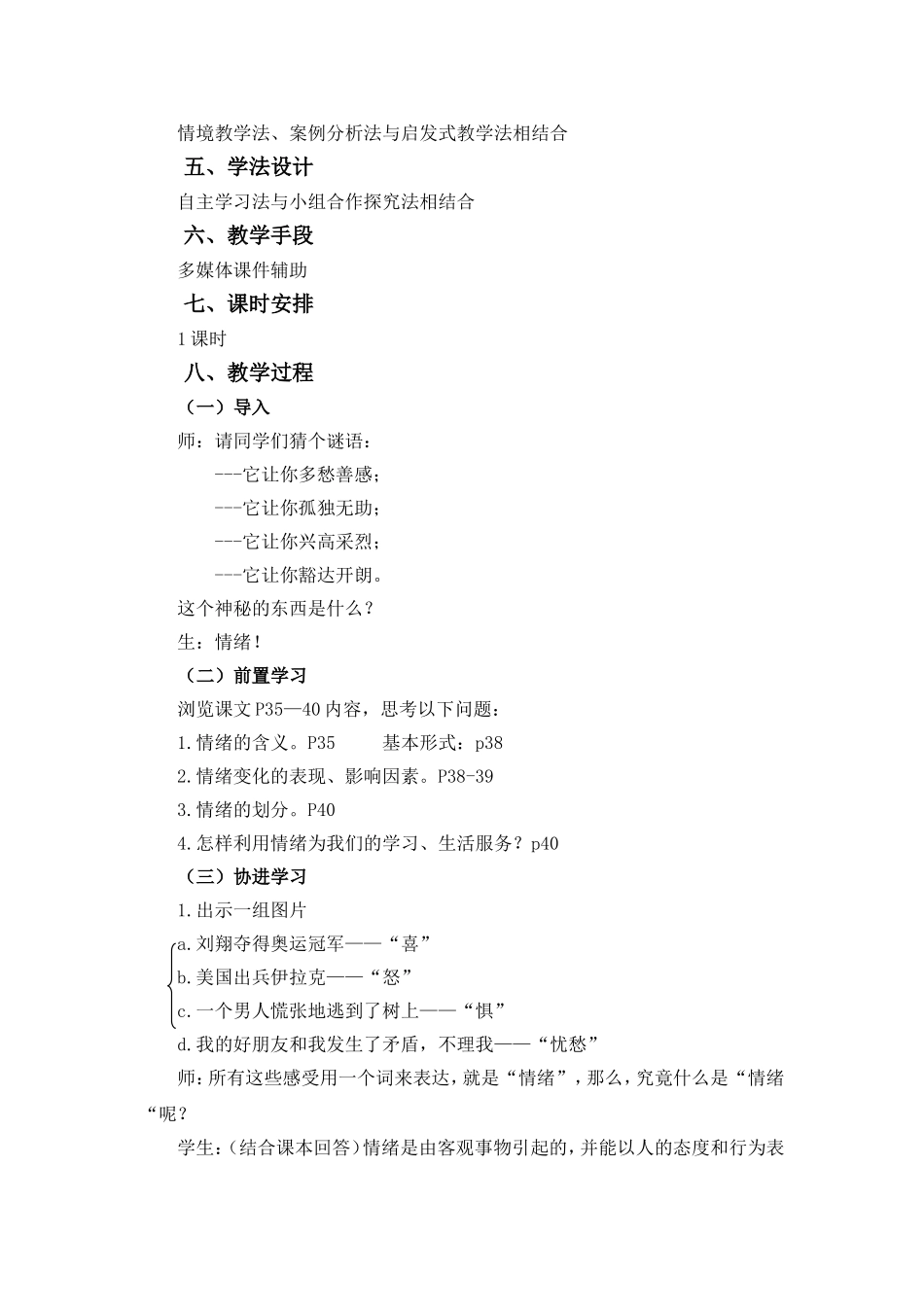 情境教学法、案例分析法与启发式教学法相结合

五、学法设计

自主学习法与小组合作探究法相结合

六、教学手段

多媒体课件辅助

七、课时安排

1 课时

八、教学过程

（一）导入

师：请同学们猜个谜语：

---它让你多愁善感；

---它让你孤独无助；

---它让你兴高采烈；

---它让你豁达开朗。

这个神秘的东西是什么？

生：情绪！

（二）前置学习

浏览课文 P35—40 内容，思考以下问题：

1.情绪的含义。P35　　基本形式：p38

2.情绪变化的表现、影响因素。P38-39

3.情绪的划分。P40

4.怎样利用情绪为我们的学习、生活服务？p40

（三）协进学习

1.出示一组图片

a.刘翔夺得奥运冠军——“喜”

b.美国出兵伊拉克——“怒”

c.一个男人慌张地逃到了树上——“惧”

d.我的好朋友和我发生了矛盾，不理我——“忧愁”

师：所有这些感受用一个词来表达，就是“情绪”，那么，究竟什么是“情绪“呢？

学生：（结合课本回答）情绪是由客观事物引起的，并能以人的态度和行为表